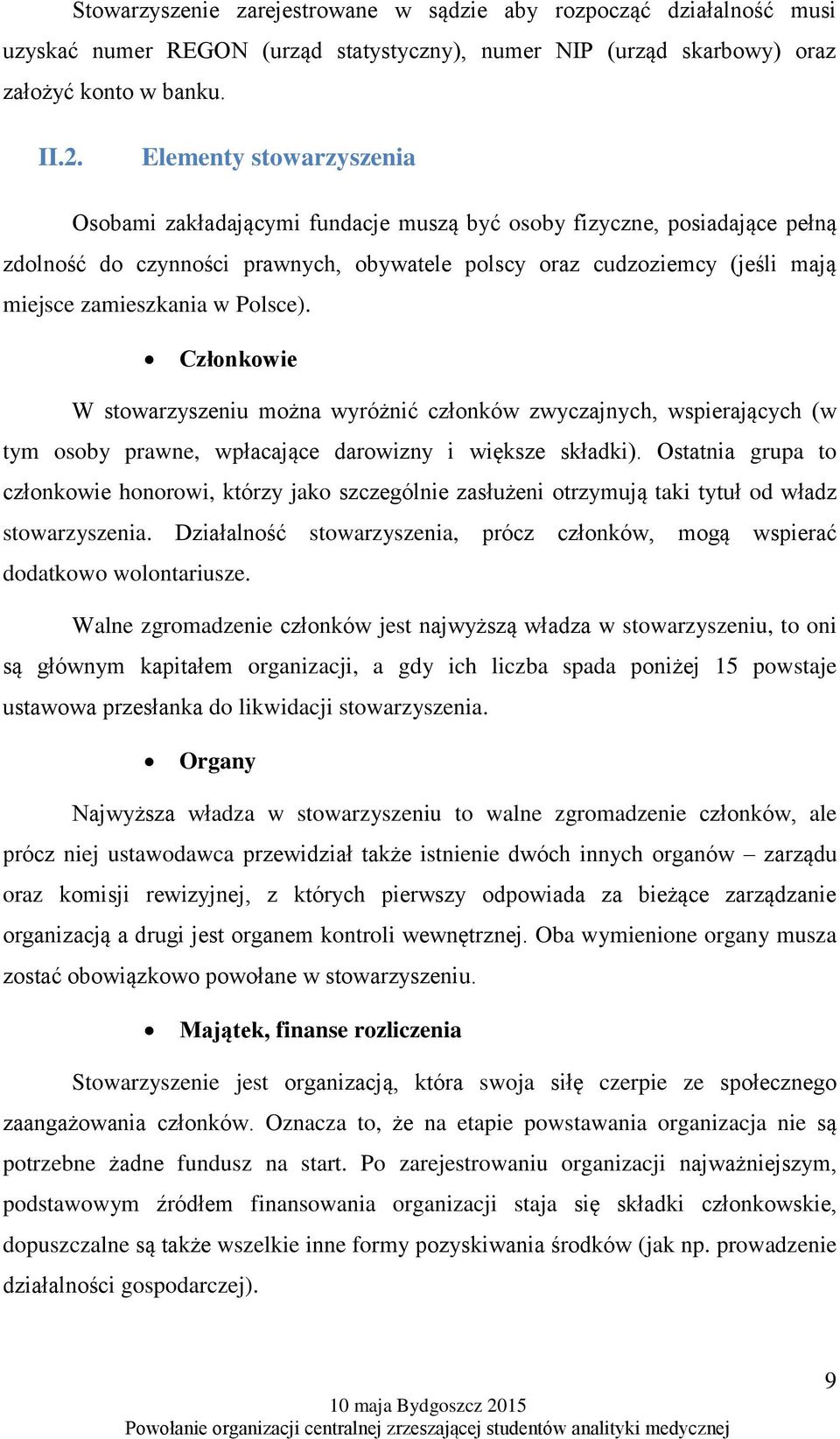 Stowarzyszenie zarejestrowane w sądzie aby rozpocząć działalność musi uzyskać numer REGON (urząd statystyczny), numer NIP (urząd skarbowy) oraz założyć konto w banku.

II.2. Elementy stowarzyszenia

Osobami zakładającymi fundacje muszą być osoby fizyczne, posiadające pełną zdolność do czynności prawnych, obywatele polscy oraz cudzoziemcy (jeśli mają miejsce zamieszkania w Polsce).

• Członkowie

W stowarzyszeniu można wyróżnić członków zwyczajnych, wspierających (w tym osoby prawne, wpłacające darowizny i większe składki). Ostatnia grupa to członkowie honorowi, którzy jako szczególnie zasłużeni otrzymują taki tytuł od władz stowarzyszenia. Działalność stowarzyszenia, prócz członków, mogą wspierać dodatkowo wolontariusze.

Walne zgromadzenie członków jest najwyższą władza w stowarzyszeniu, to oni są głównym kapitałem organizacji, a gdy ich liczba spada poniżej 15 powstaje ustawowa przesłanka do likwidacji stowarzyszenia.

• Organy

Najwyższa władza w stowarzyszeniu to walne zgromadzenie członków, ale prócz niej ustawodawca przewidział także istnienie dwóch innych organów – zarządu oraz komisji rewizyjnej, z których pierwszy odpowiada za bieżące zarządzanie organizacją a drugi jest organem kontroli wewnętrznej. Oba wymienione organy musza zostać obowiązkowo powołane w stowarzyszeniu.

• Majątek, finanse rozliczenia

Stowarzyszenie jest organizacją, która swoja siłę czerpie ze społecznego zaangażowania członków. Oznacza to, że na etapie powstawania organizacja nie są potrzebne żadne fundusz na start. Po zarejestrowaniu organizacji najważniejszym, podstawowym źródłem finansowania organizacji staja się składki członkowskie, dopuszczalne są także wszelkie inne formy pozyskiwania środków (jak np. prowadzenie działalności gospodarczej).

9

10 maja Bydgoszcz 2015
Powołanie organizacji centralnej zrzeszającej studentów analityki medycznej